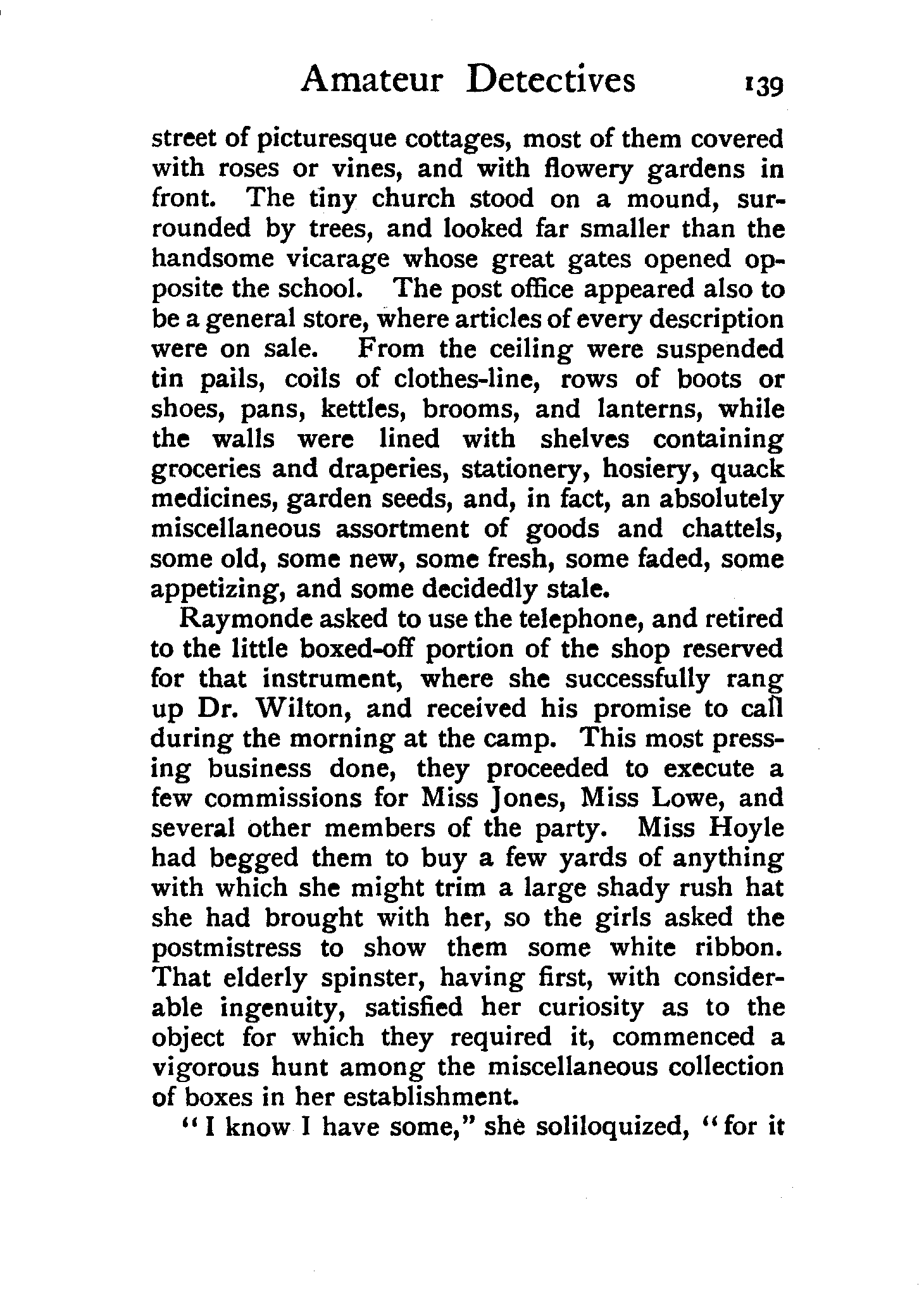 Amateur Detectives 139

street of picturesque cottages, most of them covered with roses or vines, and with flowery gardens in front. The tiny church stood on a mound, surrounded by trees, and looked far smaller than the handsome vicarage whose great gates opened opposite the school. The post office appeared also to be a general store, where articles of every description were on sale. From the ceiling were suspended tin pails, coils of clothes-line, rows of boots or shoes, pans, kettles, brooms, and lanterns, while the walls were lined with shelves containing groceries and draperies, stationery, hosiery, quack medicines, garden seeds, and, in fact, an absolutely miscellaneous assortment of goods and chattels, some old, some new, some fresh, some faded, some appetizing, and some decidedly stale.

Raymonde asked to use the telephone, and retired to the little boxed-off portion of the shop reserved for that instrument, where she successfully rang up Dr. Wilton, and received his promise to call during the morning at the camp. This most pressing business done, they proceeded to execute a few commissions for Miss Jones, Miss Lowe, and several other members of the party. Miss Hoyle had begged them to buy a few yards of anything with which she might trim a large shady rush hat she had brought with her, so the girls asked the postmistress to show them some white ribbon. That elderly spinster, having first, with considerable ingenuity, satisfied her curiosity as to the object for which they required it, commenced a vigorous hunt among the miscellaneous collection of boxes in her establishment.

"I know I have some," she soliloquized, "for it